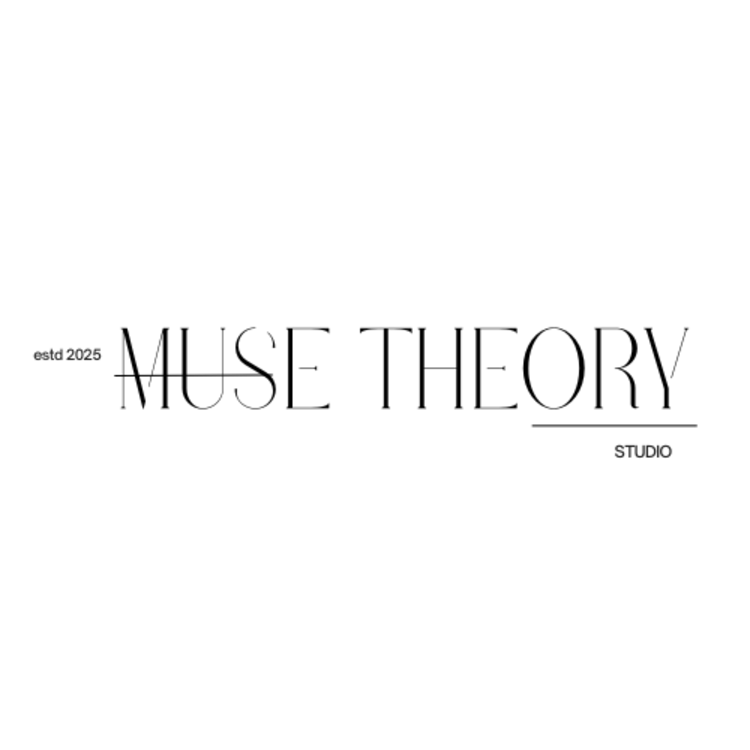 estd 2025

MUSE THEORY

STUDIO